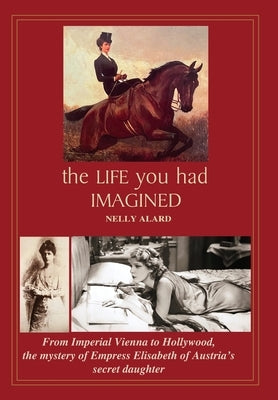 the LIFE you had IMAGINED

NELLY ALARD

From Imperial Vienna to Hollywood, the mystery of Empress Elisabeth of Austria's secret daughter